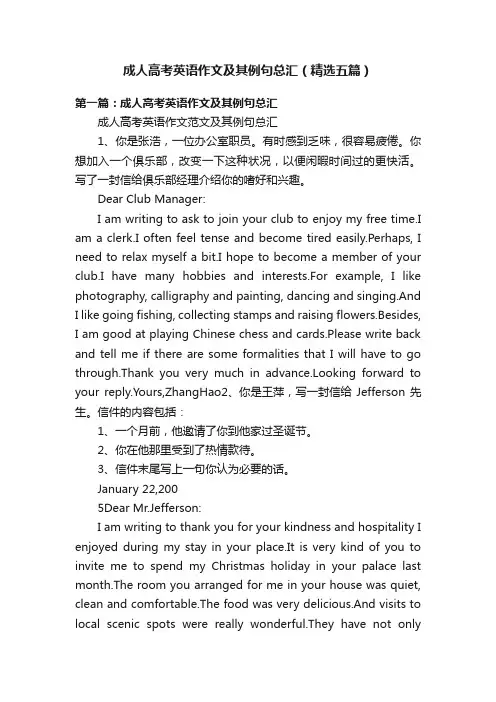 成人高考英语作文及其例句总汇（精选五篇）

第一篇：成人高考英语作文及其例句总汇

成人高考英语作文范文及其例句总汇

1、你是张浩，一位办公室职员。有时感到乏味，很容易疲倦。你想加入一个俱乐部，改变一下这种状况，以便闲暇时间过的更快活。写了一封信给俱乐部经理介绍你的嗜好和兴趣。

Dear Club Manager:

I am writing to ask to join your club to enjoy my free time.I am a clerk.I often feel tense and become tired easily.Perhaps, I need to relax myself a bit.I hope to become a member of your club.I have many hobbies and interests.For example, I like photography, calligraphy and painting, dancing and singing.And I like going fishing, collecting stamps and raising flowers.Besides, I am good at playing Chinese chess and cards.Please write back and tell me if there are some formalities that I will have to go through.Thank you very much in advance.Looking forward to your reply.Yours,ZhangHao2、你是王萍，写一封信给 Jefferson 先生。信件的内容包括：

1、一个月前，他邀请了你到他家过圣诞节。

2、你在他那里受到了热情款待。

3、信件末尾写上一句你认为必要的话。

January 22,200

5Dear Mr.Jefferson:

I am writing to thank you for your kindness and hospitality I enjoyed during my stay in your place.It is very kind of you to invite me to spend my Christmas holiday in your palace last month.The room you arranged for me in your house was quiet, clean and comfortable.The food was very delicious.And visits to local scenic spots were really wonderful.They have not only